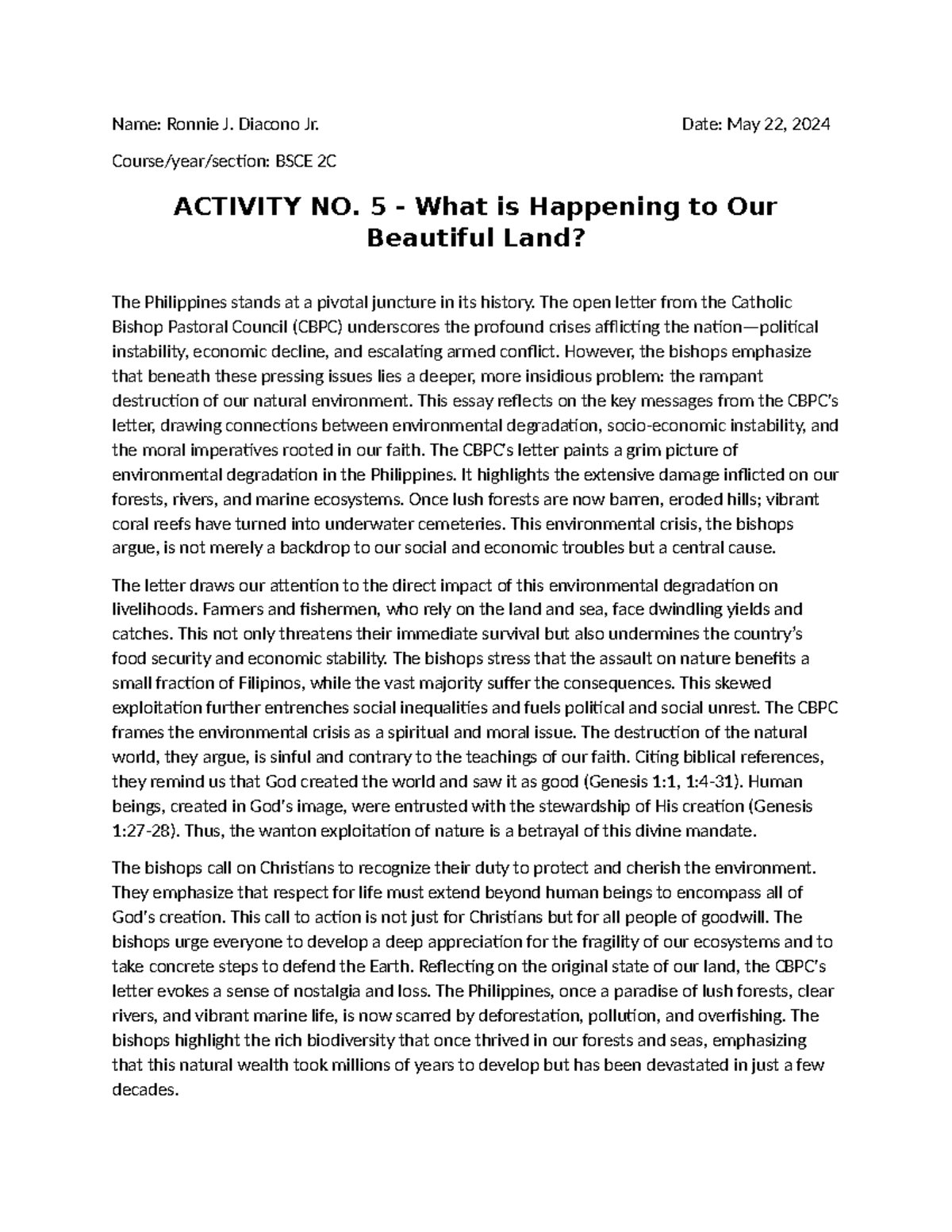 Name: Ronnie J. Diacono Jr.

Date: May 22, 2024

Course/year/section: BSCE 2C

ACTIVITY NO. 5 - What is Happening to Our Beautiful Land?

The Philippines stands at a pivotal juncture in its history. The open letter from the Catholic Bishop Pastoral Council (CBPC) underscores the profound crises afflicting the nation—political instability, economic decline, and escalating armed conflict. However, the bishops emphasize that beneath these pressing issues lies a deeper, more insidious problem: the rampant destruction of our natural environment. This essay reflects on the key messages from the CBPC's letter, drawing connections between environmental degradation, socio-economic instability, and the moral imperatives rooted in our faith. The CBPC's letter paints a grim picture of environmental degradation in the Philippines. It highlights the extensive damage inflicted on our forests, rivers, and marine ecosystems. Once lush forests are now barren, eroded hills; vibrant coral reefs have turned into underwater cemeteries. This environmental crisis, the bishops argue, is not merely a backdrop to our social and economic troubles but a central cause.

The letter draws our attention to the direct impact of this environmental degradation on livelihoods. Farmers and fishermen, who rely on the land and sea, face dwindling yields and catches. This not only threatens their immediate survival but also undermines the country's food security and economic stability. The bishops stress that the assault on nature benefits a small fraction of Filipinos, while the vast majority suffer the consequences. This skewed exploitation further entrenches social inequalities and fuels political and social unrest. The CBPC frames the environmental crisis as a spiritual and moral issue. The destruction of the natural world, they argue, is sinful and contrary to the teachings of our faith. Citing biblical references, they remind us that God created the world and saw it as good (Genesis 1:1, 1:4-31). Human beings, created in God's image, were entrusted with the stewardship of His creation (Genesis 1:27-28). Thus, the wanton exploitation of nature is a betrayal of this divine mandate.

The bishops call on Christians to recognize their duty to protect and cherish the environment. They emphasize that respect for life must extend beyond human beings to encompass all of God's creation. This call to action is not just for Christians but for all people of goodwill. The bishops urge everyone to develop a deep appreciation for the fragility of our ecosystems and to take concrete steps to defend the Earth. Reflecting on the original state of our land, the CBPC's letter evokes a sense of nostalgia and loss. The Philippines, once a paradise of lush forests, clear rivers, and vibrant marine life, is now scarred by deforestation, pollution, and overfishing. The bishops highlight the rich biodiversity that once thrived in our forests and seas, emphasizing that this natural wealth took millions of years to develop but has been devastated in just a few decades.